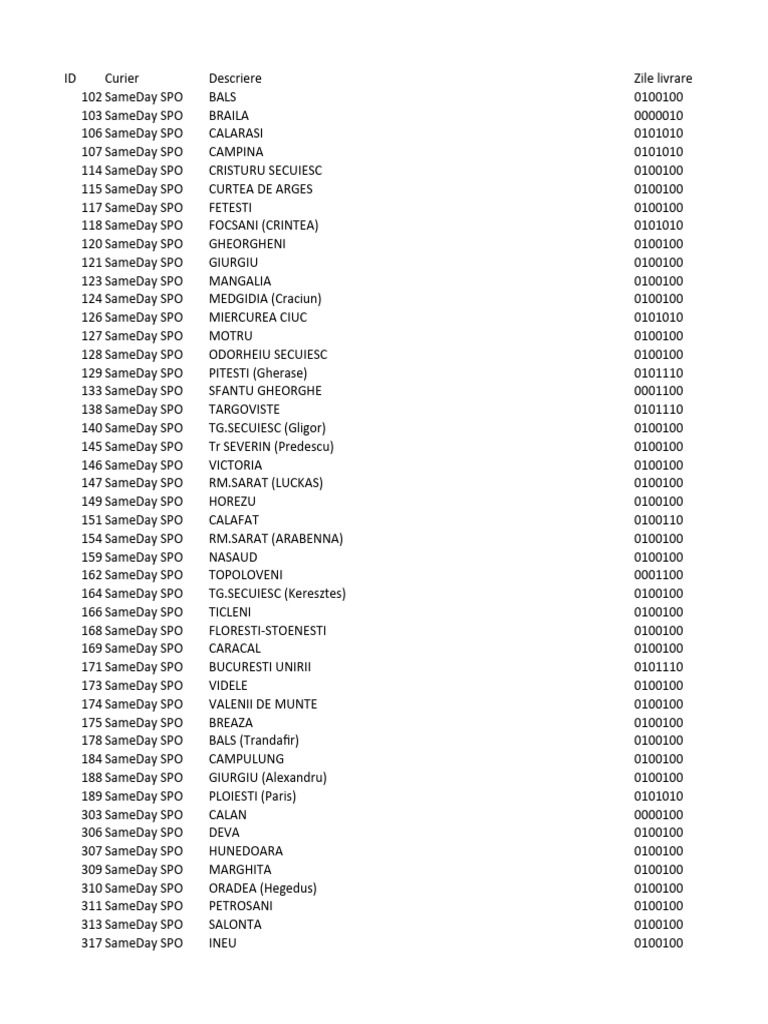 | ID | Curier | Descriere | Zile livrare |
|---|---|---|---|
| 102 | SameDay SPO | BALS | 0100100 |
| 103 | SameDay SPO | BRAILA | 0000010 |
| 106 | SameDay SPO | CALARASI | 0101010 |
| 107 | SameDay SPO | CAMPINA | 0101010 |
| 114 | SameDay SPO | CRISTURU SECUIESC | 0100100 |
| 115 | SameDay SPO | CURTEA DE ARGES | 0100100 |
| 117 | SameDay SPO | FETESTI | 0100100 |
| 118 | SameDay SPO | FOCSANI (CRINTEA) | 0101010 |
| 120 | SameDay SPO | GHEORGHENI | 0100100 |
| 121 | SameDay SPO | GIURGIU | 0100100 |
| 123 | SameDay SPO | MANGALIA | 0100100 |
| 124 | SameDay SPO | MEDGIDIA (Craciun) | 0100100 |
| 126 | SameDay SPO | MIERCUREA CIUC | 0101010 |
| 127 | SameDay SPO | MOTRU | 0100100 |
| 128 | SameDay SPO | ODORHEIU SECUIESC | 0100100 |
| 129 | SameDay SPO | PITESTI (Gherase) | 0101110 |
| 133 | SameDay SPO | SFANTU GHEORGHE | 0001100 |
| 138 | SameDay SPO | TARGOVISTE | 0101110 |
| 140 | SameDay SPO | TG.SECUIESC (Gligor) | 0100100 |
| 145 | SameDay SPO | Tr SEVERIN (Predescu) | 0100100 |
| 146 | SameDay SPO | VICTORIA | 0100100 |
| 147 | SameDay SPO | RM.SARAT (LUCKAS) | 0100100 |
| 149 | SameDay SPO | HOREZU | 0100100 |
| 151 | SameDay SPO | CALAFAT | 0100110 |
| 154 | SameDay SPO | RM.SARAT (ARABENNA) | 0100100 |
| 159 | SameDay SPO | NASAUD | 0100100 |
| 162 | SameDay SPO | TOPOLOVENI | 0001100 |
| 164 | SameDay SPO | TG.SECUIESC (Keresztes) | 0100100 |
| 166 | SameDay SPO | TICLENI | 0100100 |
| 168 | SameDay SPO | FLORESTI-STOENESTI | 0100100 |
| 169 | SameDay SPO | CARACAL | 0100100 |
| 171 | SameDay SPO | BUCURESTI UNIRII | 0101110 |
| 173 | SameDay SPO | VIDELE | 0100100 |
| 174 | SameDay SPO | VALENII DE MUNTE | 0100100 |
| 175 | SameDay SPO | BREAZA | 0100100 |
| 178 | SameDay SPO | BALS (Trandafir) | 0100100 |
| 184 | SameDay SPO | CAMPULUNG | 0100100 |
| 188 | SameDay SPO | GIURGIU (Alexandru) | 0100100 |
| 189 | SameDay SPO | PLOIESTI (Paris) | 0101010 |
| 303 | SameDay SPO | CALAN | 0000100 |
| 306 | SameDay SPO | DEVA | 0100100 |
| 307 | SameDay SPO | HUNEDOARA | 0100100 |
| 309 | SameDay SPO | MARGHITA | 0100100 |
| 310 | SameDay SPO | ORADEA (Hegedus) | 0100100 |
| 311 | SameDay SPO | PETROSANI | 0100100 |
| 313 | SameDay SPO | SALONTA | 0100100 |
| 317 | SameDay SPO | INEU | 0100100 |